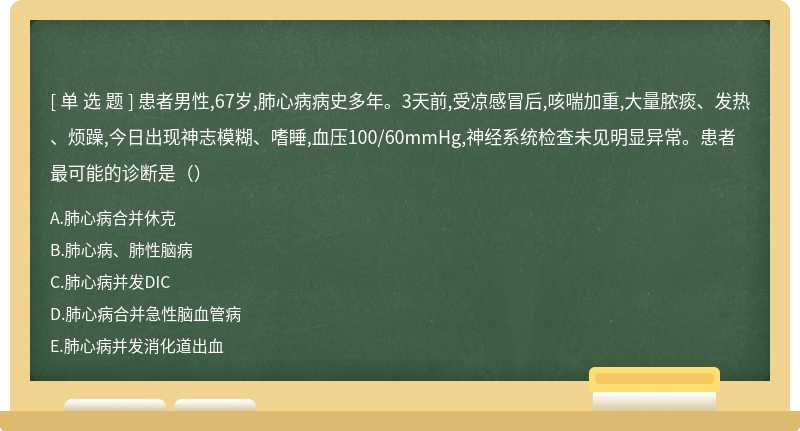 [ 单 选 题 ] 患者男性,67岁,肺心病病史多年。3天前,受凉感冒后,咳喘加重,大量脓痰、发热、烦躁,今日出现神志模糊、嗜睡,血压100/60mmHg,神经系统检查未见明显异常。患者最可能的诊断是（）

A.肺心病合并休克

B.肺心病、肺性脑病

C.肺心病并发DIC

D.肺心病合并急性脑血管病

E.肺心病并发消化道出血